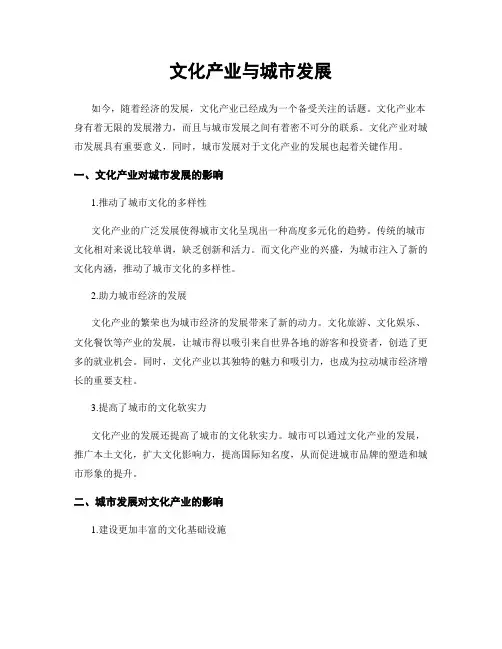 文化产业与城市发展

如今，随着经济的发展，文化产业已经成为一个备受关注的话题。文化产业本身有着无限的发展潜力，而且与城市发展之间有着密不可分的联系。文化产业对城市发展具有重要意义，同时，城市发展对于文化产业的发展也起着关键作用。

一、文化产业对城市发展的影响

1.推动了城市文化的多样性

文化产业的广泛发展使得城市文化呈现出一种高度多元化的趋势。传统的城市文化相对来说比较单调，缺乏创新和活力。而文化产业的兴盛，为城市注入了新的文化内涵，推动了城市文化的多样性。

2.助力城市经济的发展

文化产业的繁荣也为城市经济的发展带来了新的动力。文化旅游、文化娱乐、文化餐饮等产业的发展，让城市得以吸引来自世界各地的游客和投资者，创造了更多的就业机会。同时，文化产业以其独特的魅力和吸引力，也成为拉动城市经济增长的重要支柱。

3.提高了城市的文化软实力

文化产业的发展还提高了城市的文化软实力。城市可以通过文化产业的发展，推广本土文化，扩大文化影响力，提高国际知名度，从而促进城市品牌的塑造和城市形象的提升。

二、城市发展对文化产业的影响

1.建设更加丰富的文化基础设施